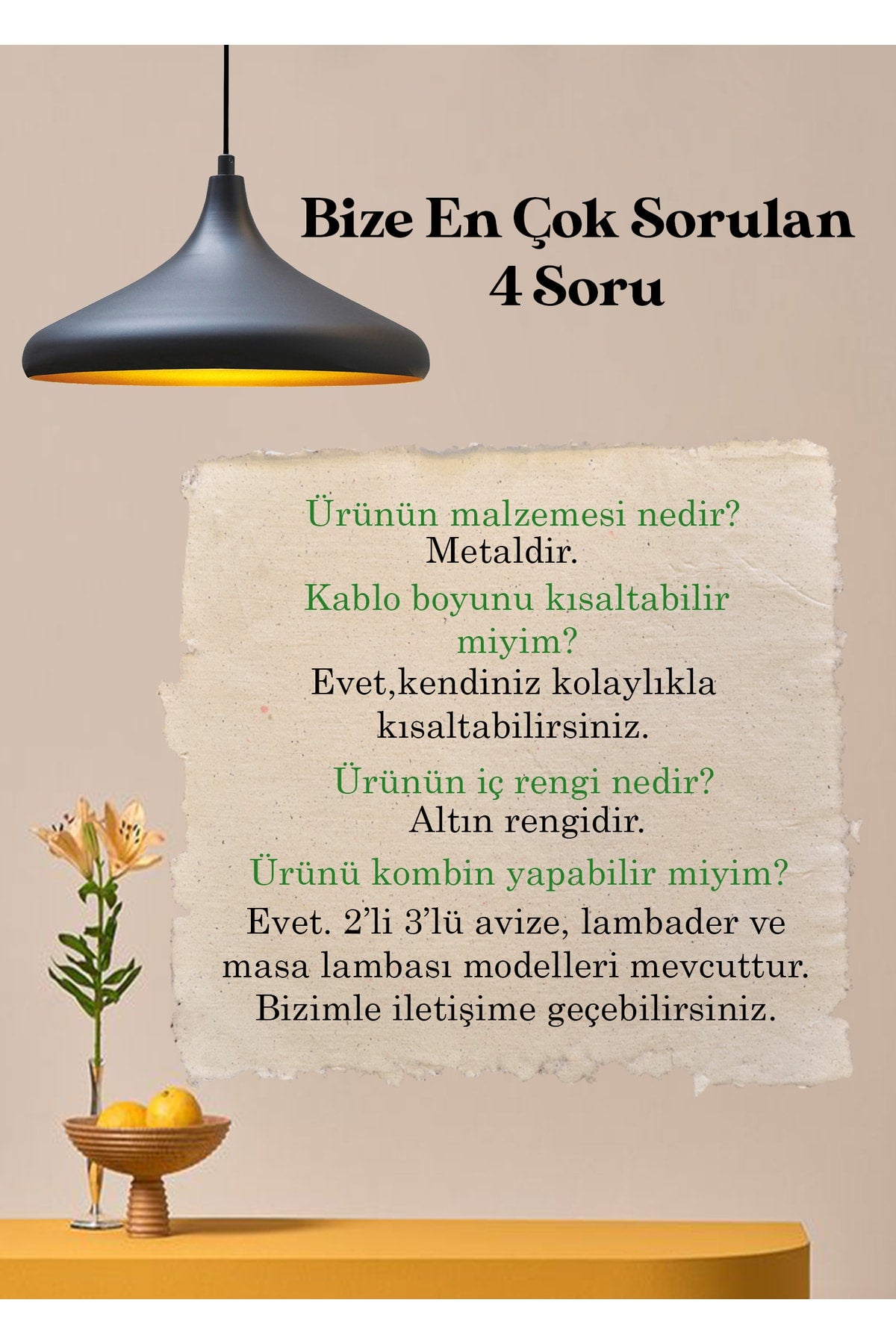 Bize En Çok Sorulan
4 Soru

Ürünün malzemesi nedir?
Metaldir.

Kablo boyunu kısaltabilir miyim?
Evet,kendiniz kolaylıkla kısaltabilirsiniz.

Ürünün iç rengi nedir?
Altın rengidir.

Ürünü kombin yapabilir miyim?
Evet. 2'li 3'lü avize, lambader ve masa lambası modelleri mevcuttur. Bizimle iletişime geçebilirsiniz.